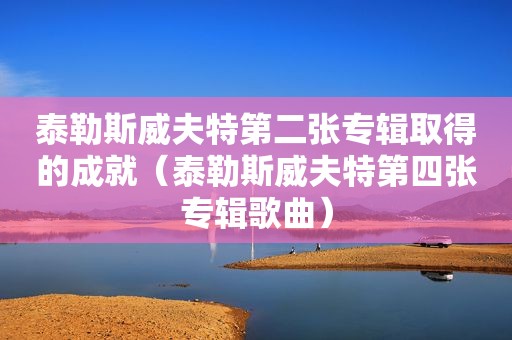 泰勒斯威夫特第二张专辑取得的成就（泰勒斯威夫特第四张专辑歌曲）